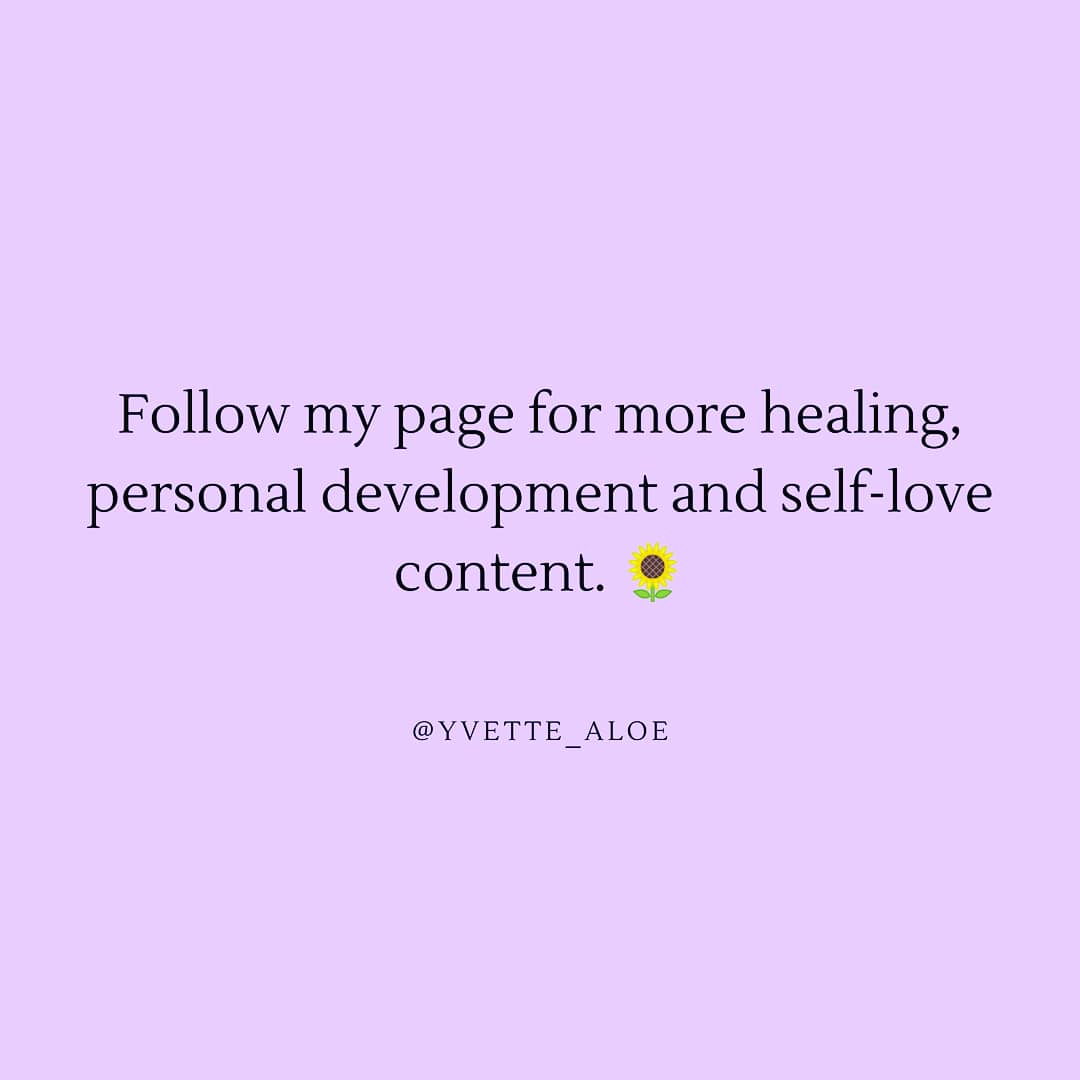 Follow my page for more healing, personal development and self-love content. 🌻

@YVETTE_ALOE